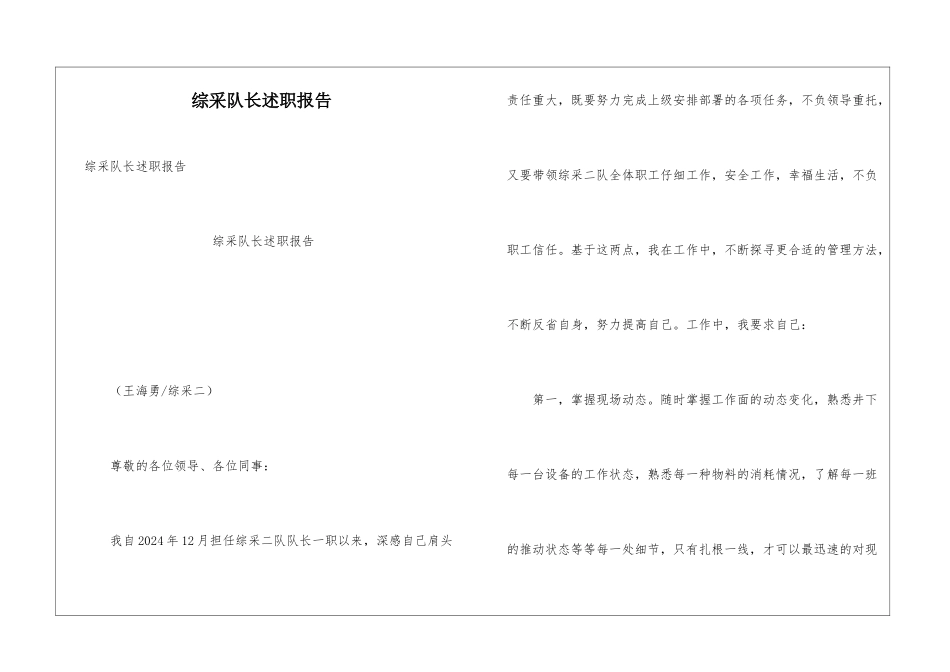 综采队长述职报告

综采队长述职报告

综采队长述职报告

（王海勇/综采二）

尊敬的各位领导、各位同事：

我自2024年12月担任综采二队队长一职以来，深感自己肩头责任重大，既要努力完成上级安排部署的各项任务，不负领导重托，又要带领综采二队全体职工仔细工作，安全工作，幸福生活，不负职工信任。基于这两点，我在工作中，不断探寻更合适的管理方法，不断反省自身，努力提高自己。工作中，我要求自己：

第一，掌握现场动态。随时掌握工作面的动态变化，熟悉井下每一台设备的工作状态，熟悉每一种物料的消耗情况，了解每一班的推动状态等等每一处细节，只有扎根一线，才可以最迅速的对现